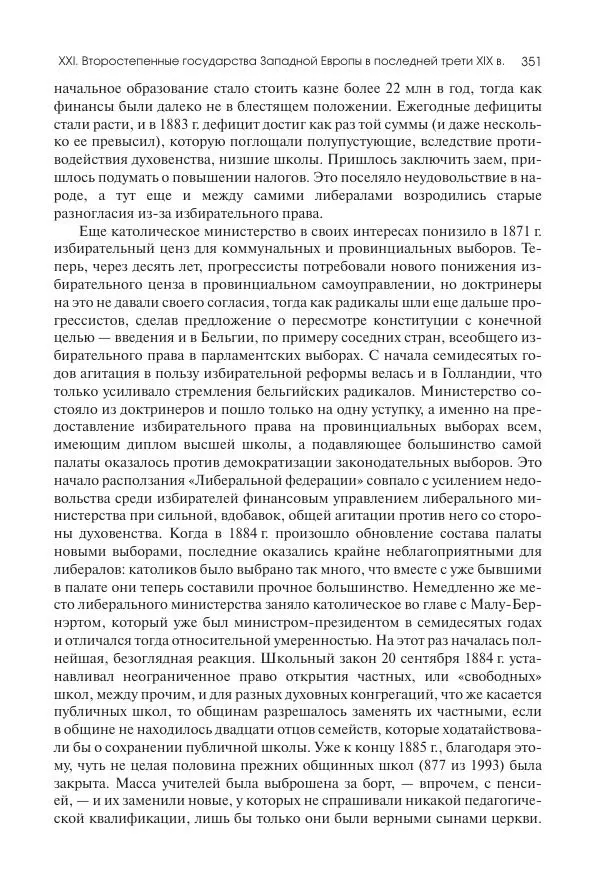 XXI. Второстепенные государства Западной Европы в последней трети XIX в. 351

начальное образование стало стоить казне более 22 млн в год, тогда как финансы были далеко не в блестящем положении. Ежегодные дефициты стали расти, и в 1883 г. дефицит достиг как раз той суммы (и даже несколько ее превысил), которую поглощали полупустующие, вследствие противодействия духовенства, низшие школы. Пришлось заключить заем, пришлось подумать о повышении налогов. Это поселяло неудовольствие в народе, а тут еще и между самими либералами возродились старые разногласия из-за избирательного права.

Еще католическое министерство в своих интересах понизило в 1871 г. избирательный ценз для коммунальных и провинциальных выборов. Теперь, через десять лет, прогрессисты потребовали нового понижения избирательного ценза в провинциальном самоуправлении, но доктринеры на это не давали своего согласия, тогда как радикалы шли еще дальше прогрессистов, сделав предложение о пересмотре конституции с конечной целью — введения и в Бельгии, по примеру соседних стран, всеобщего избирательного права в парламентских выборах. С начала семидесятых годов агитация в пользу избирательной реформы велась и в Голландии, что только усиливало стремления бельгийских радикалов. Министерство состояло из доктринеров и пошло только на одну уступку, а именно на предоставление избирательного права на провинциальных выборах всем, имеющим диплом высшей школы, а подавляющее большинство самой палаты оказалось против демократизации законодательных выборов. Это начало расползания «Либеральной федерации» совпало с усилением недовольства среди избирателей финансовым управлением либерального министерства при сильной, вдобавок, общей агитации против него со стороны духовенства. Когда в 1884 г. произошло обновление состава палаты новыми выборами, последние оказались крайне неблагоприятными для либералов: католиков было выбрано так много, что вместе с уже бывшими в палате они теперь составили прочное большинство. Немедленно же место либерального министерства заняло католическое во главе с Малу-Бернэртом, который уже был министром-президентом в семидесятых годах и отличался тогда относительной умеренностью. На этот раз началась полнейшая, безоглядная реакция. Школьный закон 20 сентября 1884 г. устанавливал неограниченное право открытия частных, или «свободных» школ, между прочим, и для разных духовных конгрегаций, что же касается публичных школ, то общинам разрешалось заменять их частными, если в общине не находилось двадцати отцов семейств, которые ходатайствовали бы о сохранении публичной школы. Уже к концу 1885 г., благодаря этому, чуть не целая половина прежних общинных школ (877 из 1993) была закрыта. Масса учителей была выброшена за борт, — впрочем, с пенсией, — и их заменили новые, у которых не спрашивали никакой педагогической квалификации, лишь бы только они были верными сынами церкви.